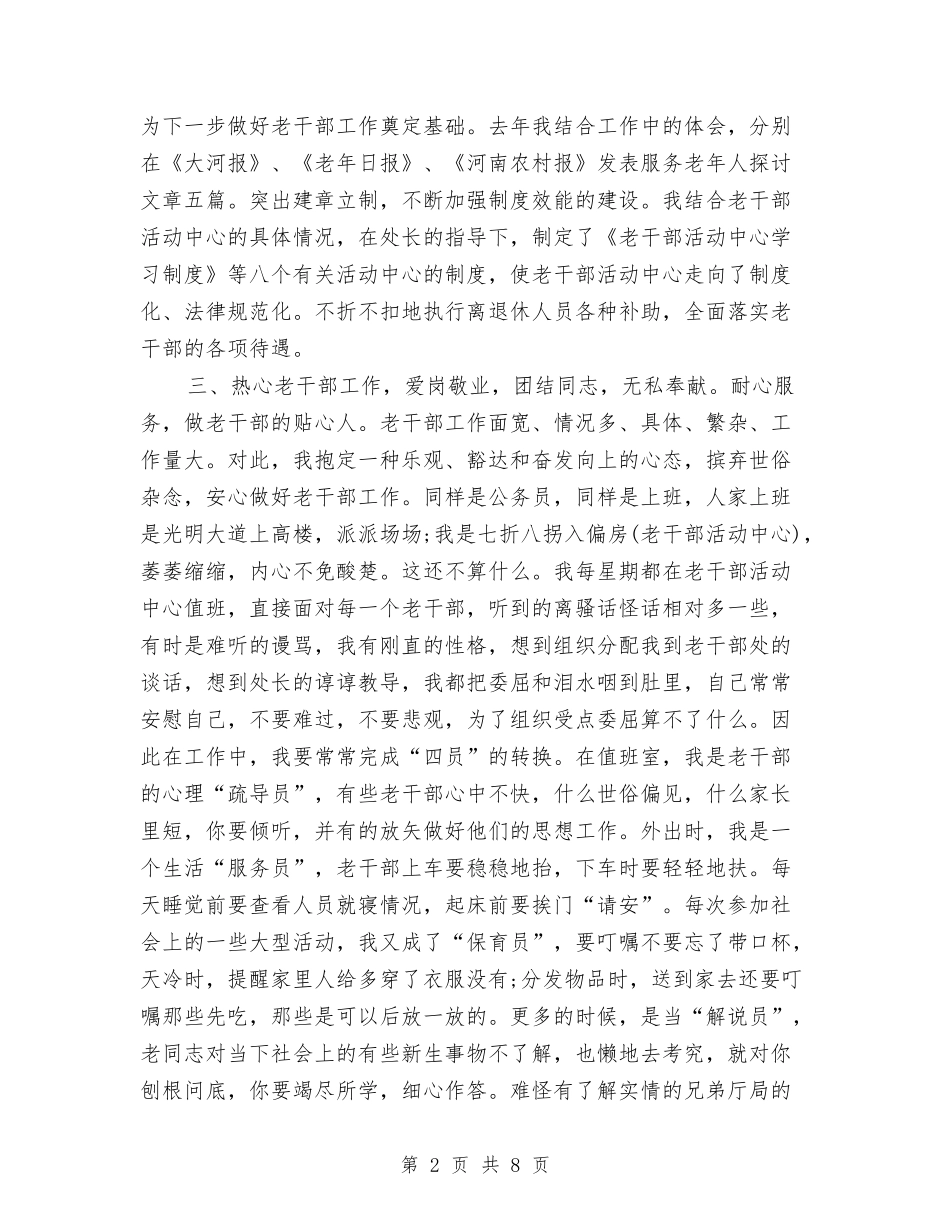 为下一步做好老干部工作奠定基础。去年我结合工作中的体会，分别在《大河报》、《老年日报》、《河南农村报》发表服务老年人探讨文章五篇。突出建章立制，不断加强制度效能的建设。我结合老干部活动中心的具体情况，在处长的指导下，制定了《老干部活动中心学习制度》等八个有关活动中心的制度，使老干部活动中心走向了制度化、法律规范化。不折不扣地执行离退休人员各种补助，全面落实老干部的各项待遇。

三、热心老干部工作，爱岗敬业，团结同志，无私奉献。耐心服务，做老干部的贴心人。老干部工作面宽、情况多、具体、繁杂、工作量大。对此，我抱定一种乐观、豁达和奋发向上的心态，摈弃世俗杂念，安心做好老干部工作。同样是公务员，同样是上班，人家上班是光明大道上高楼，派派场场;我是七折八拐入偏房(老干部活动中心)，萎萎缩缩，内心不免酸楚。这还不算什么。我每星期都在老干部活动中心值班，直接面对每一个老干部，听到的离骚话怪话相对多一些，有时是难听的谩骂，我有刚直的性格，想到组织分配我到老干部处的谈话，想到处长的谆谆教导，我都把委屈和泪水咽到肚里，自己常常安慰自己，不要难过，不要悲观，为了组织受点委屈算不了什么。因此在工作中，我要常常完成“四员”的转换。在值班室，我是老干部的心理“疏导员”，有些老干部心中不快，什么世俗偏见，什么家长里短，你要倾听，并有的放矢做好他们的思想工作。外出时，我是一个生活“服务员”，老干部上车要稳稳地抬，下车时要轻轻地扶。每天睡觉前要查看人员就寝情况，起床前要挨门“请安”。每次参加社会上的一些大型活动，我又成了“保育员”，要叮嘱不要忘了带口杯，天冷时，提醒家里人给多穿了衣服没有;分发物品时，送到家去还要叮嘱那些先吃，那些是可以后放一放的。更多的时候，是当“解说员”，老同志对当下社会上的有些新生事物不了解，也懒地去考究，就对你刨根问底，你要竭尽所学，细心作答。难怪有了解实情的兄弟厅局的

第 2 页 共 8 页